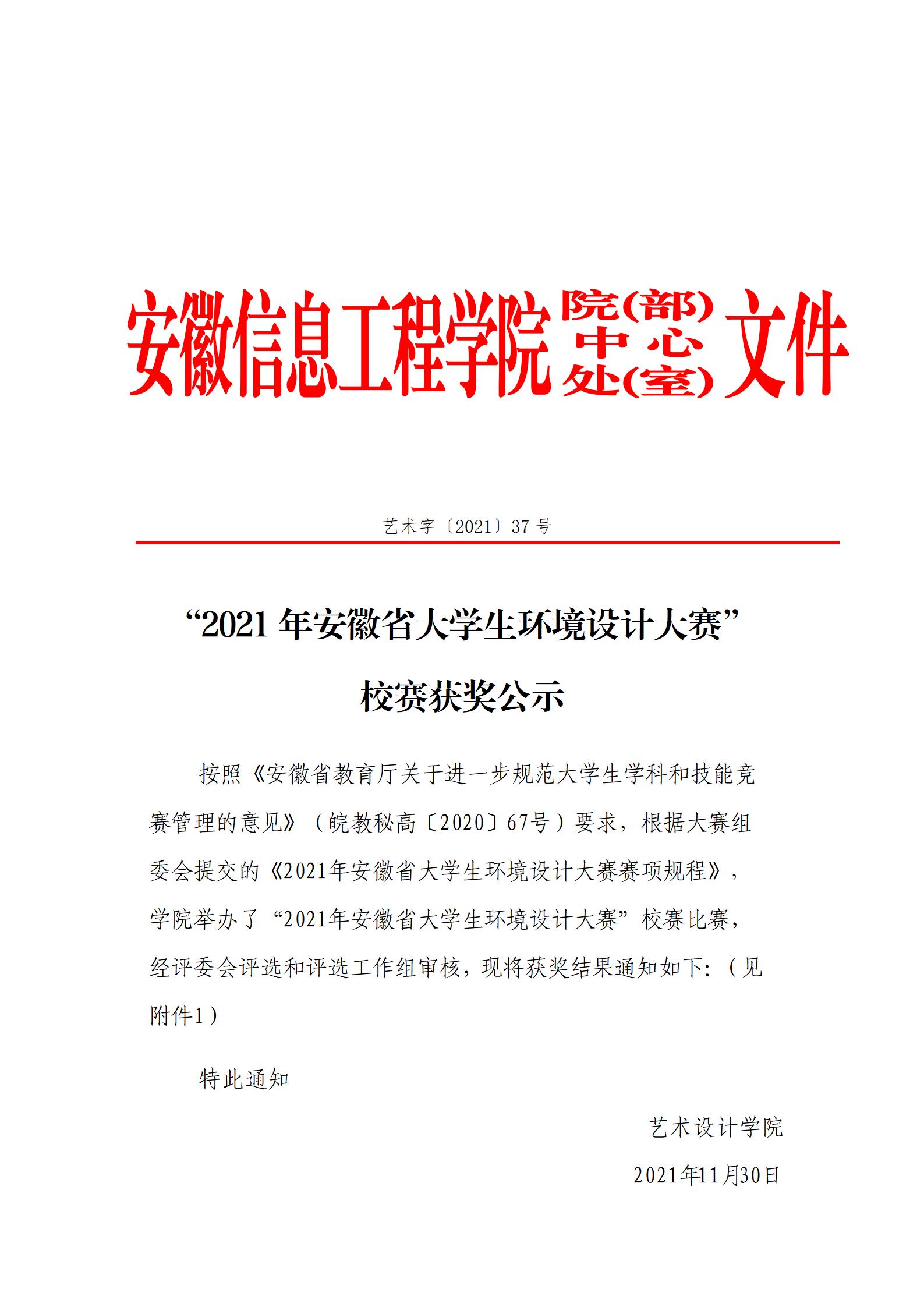 安徽信息工程学院 院(部) 中心 处(室) 文件

艺术字〔2021〕37 号

“2021 年安徽省大学生环境设计大赛”

校赛获奖公示

按照《安徽省教育厅关于进一步规范大学生学科和技能竞赛管理的意见》（皖教秘高〔2020〕67号）要求，根据大赛组委会提交的《2021年安徽省大学生环境设计大赛赛项规程》，学院举办了“2021年安徽省大学生环境设计大赛”校赛比赛，经评委会评选和评选工作组审核，现将获奖结果通知如下:（见附件1）

特此通知

艺术设计学院

2021年11月30日